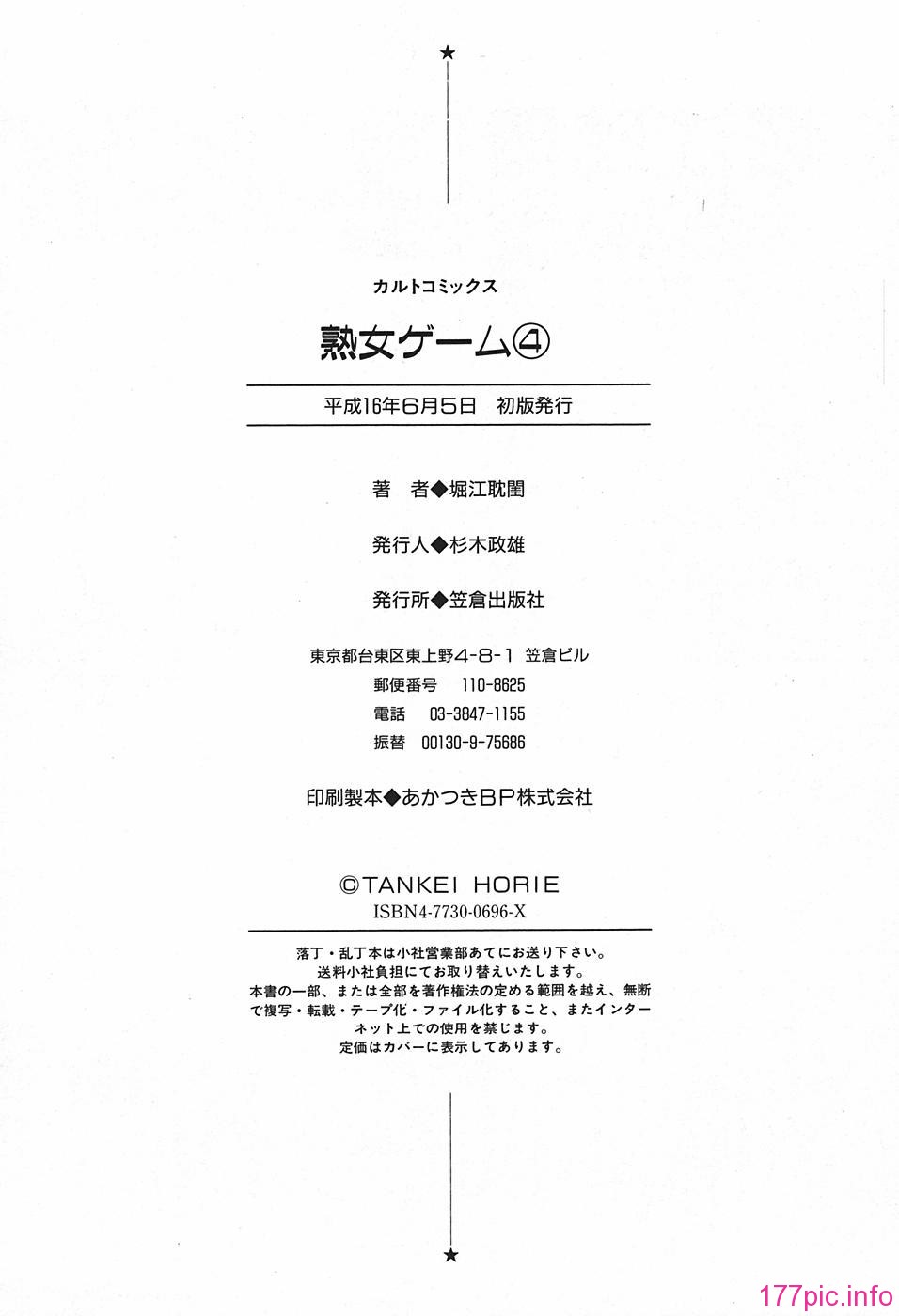 ★

カルトコミックス

熟女ゲーム④

平成16年6月5日　初版発行

著　者◆堀江耽閨

発行人◆杉木政雄

発行所◆笠倉出版社

東京都台東区東上野4-8-1 笠倉ビル
郵便番号　110-8625
電話　03-3847-1155
振替　00130-9-75686

印刷製本◆あかつきBP株式会社

©TANKEI HORIE
ISBN4-7730-0696-X

落丁・乱丁本は小社営業部あてにお送り下さい。
送料小社負担にてお取り替えいたします。
本書の一部、または全部を著作権法の定める範囲を越え、無断で複写・転載・テープ化・ファイル化すること、またインターネット上での使用を禁じます。
定価はカバーに表示してあります。

★

177pic.info